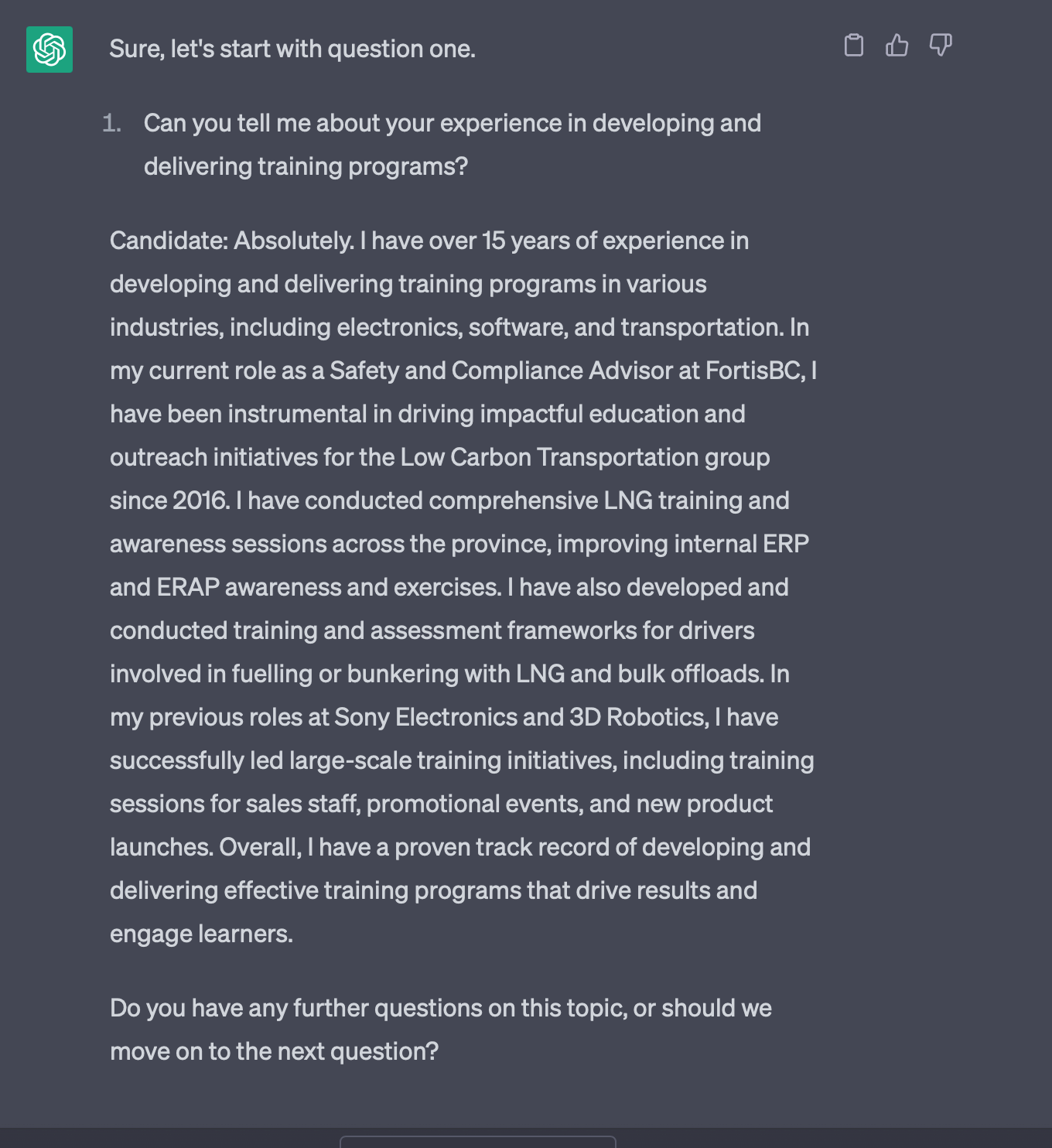 Sure, let's start with question one.

1. Can you tell me about your experience in developing and delivering training programs?

Candidate: Absolutely. I have over 15 years of experience in developing and delivering training programs in various industries, including electronics, software, and transportation. In my current role as a Safety and Compliance Advisor at FortisBC, I have been instrumental in driving impactful education and outreach initiatives for the Low Carbon Transportation group since 2016. I have conducted comprehensive LNG training and awareness sessions across the province, improving internal ERP and ERAP awareness and exercises. I have also developed and conducted training and assessment frameworks for drivers involved in fuelling or bunkering with LNG and bulk offloads. In my previous roles at Sony Electronics and 3D Robotics, I have successfully led large-scale training initiatives, including training sessions for sales staff, promotional events, and new product launches. Overall, I have a proven track record of developing and delivering effective training programs that drive results and engage learners.

Do you have any further questions on this topic, or should we move on to the next question?